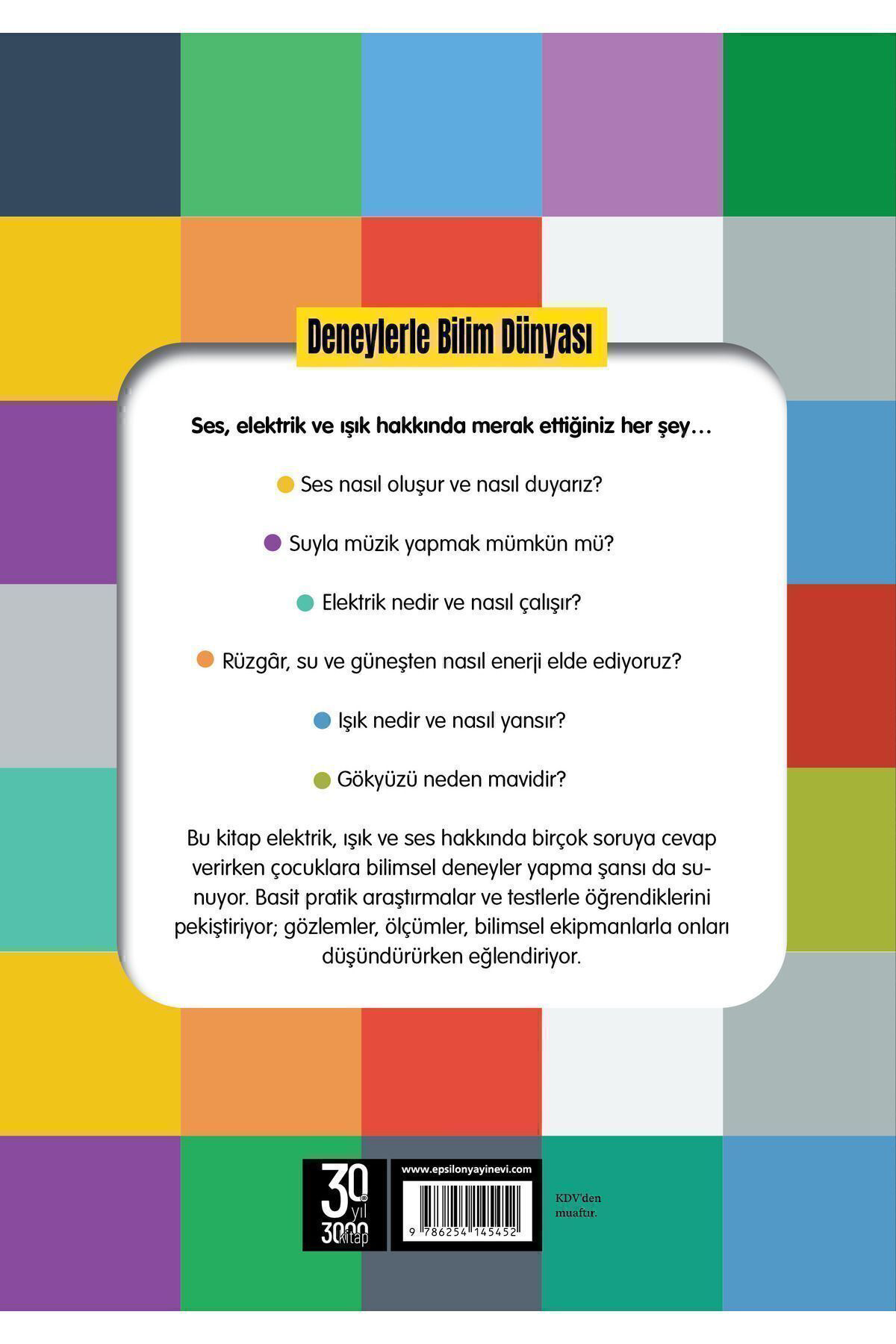 Deneylerle Bilim Dünyası

Ses, elektrik ve ışık hakkında merak ettiğiniz her şey…

• Ses nasıl oluşur ve nasıl duyarız?

• Suyla müzik yapmak mümkün mü?

• Elektrik nedir ve nasıl çalışır?

• Rüzgâr, su ve güneşten nasıl enerji elde ediyoruz?

• Işık nedir ve nasıl yansır?

• Gökyüzü neden mavidir?

Bu kitap elektrik, ışık ve ses hakkında birçok soruya cevap verirken çocuklara bilimsel deneyler yapma şansı da sunuyor. Basit pratik araştırmalar ve testlerle öğrendiklerini pekiştiriyor; gözlemler, ölçümler, bilimsel ekipmanlarla onları düşündürürken eğlendiriyor.

30 yıl 3000 kitap

www.epsilonyayinevi.com

9 786254 145452

KDV'den muaftır.